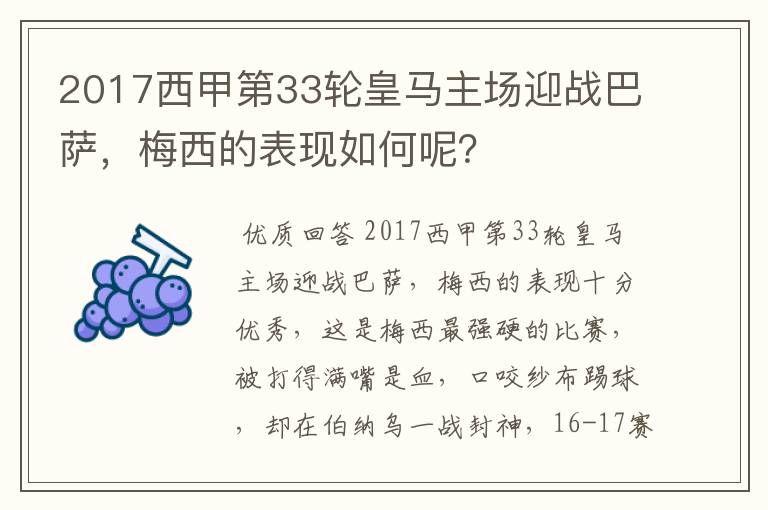 2017西甲第33轮皇马主场迎战巴萨，梅西的表现如何呢?

优质回答 2017西甲第33轮皇马主场迎战巴萨，梅西的表现十分优秀，这是梅西最强硬的比赛，被打得满嘴是血，口咬纱布踢球，却在伯纳乌一战封神，16-17赛